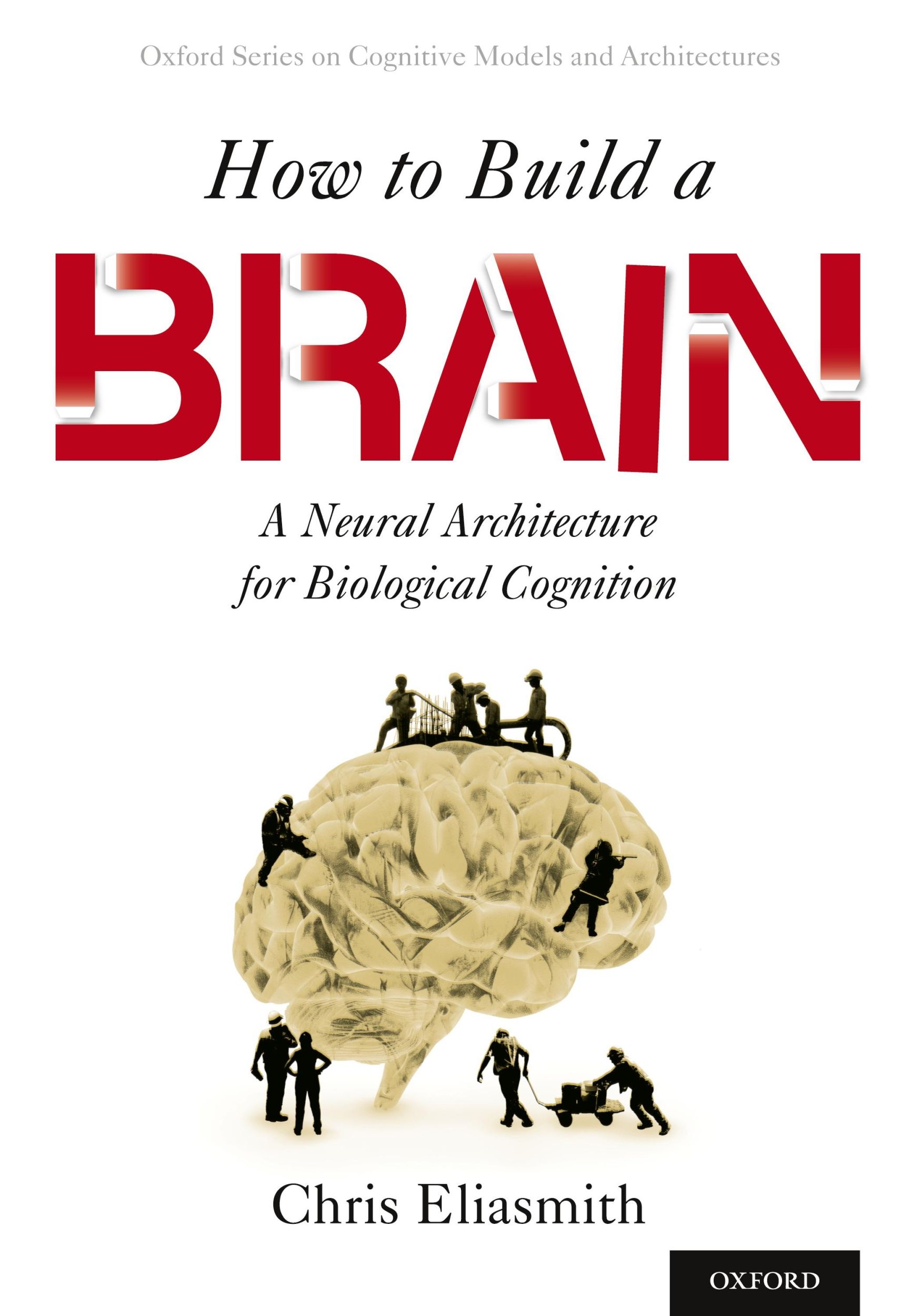 Oxford Series on Cognitive Models and Architectures

How to Build a
BRAIN

A Neural Architecture
for Biological Cognition

Chris Eliasmith

OXFORD